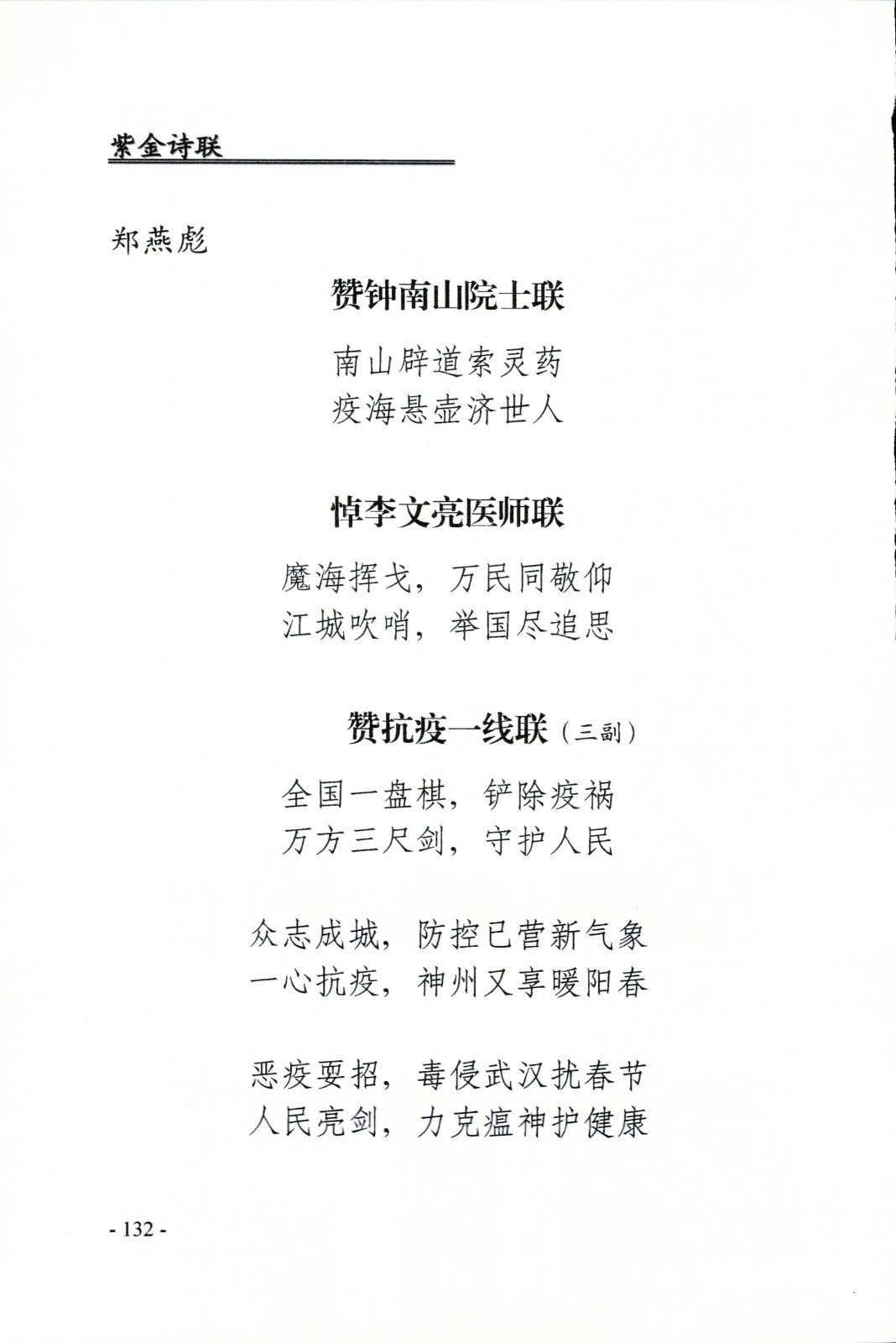 紫金诗联

郑燕彪

赞钟南山院士联

南山辟道索灵药
疫海悬壶济世人

悼李文亮医师联

魔海挥戈，万民同敬仰
江城吹哨，举国尽追思

赞抗疫一线联（三副）

全国一盘棋，铲除疫祸
万方三尺剑，守护人民

众志成城，防控已营新气象
一心抗疫，神州又享暖阳春

恶疫耍招，毒侵武汉扰春节
人民亮剑，力克瘟神护健康

- 132 -